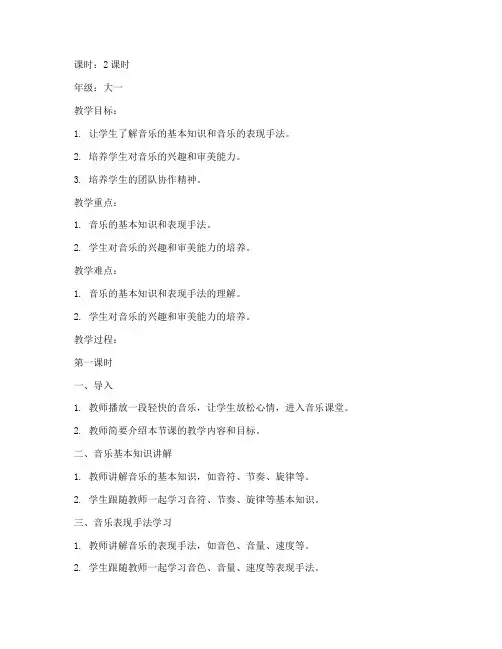 课时：2 课时

年级：大一

教学目标：

1. 让学生了解音乐的基本知识和音乐的表现手法。

2. 培养学生对音乐的兴趣和审美能力。

3. 培养学生的团队协作精神。

教学重点：

1. 音乐的基本知识和表现手法。

2. 学生对音乐的兴趣和审美能力的培养。

教学难点：

1. 音乐的基本知识和表现手法的理解。

2. 学生对音乐的兴趣和审美能力的培养。

教学过程：

第一课时

一、导入

1. 教师播放一段轻快的音乐，让学生放松心情，进入音乐课堂。

2. 教师简要介绍本节课的教学内容和目标。

二、音乐基本知识讲解

1. 教师讲解音乐的基本知识，如音符、节奏、旋律等。

2. 学生跟随教师一起学习音符、节奏、旋律等基本知识。

三、音乐表现手法学习

1. 教师讲解音乐的表现手法，如音色、音量、速度等。

2. 学生跟随教师一起学习音色、音量、速度等表现手法。